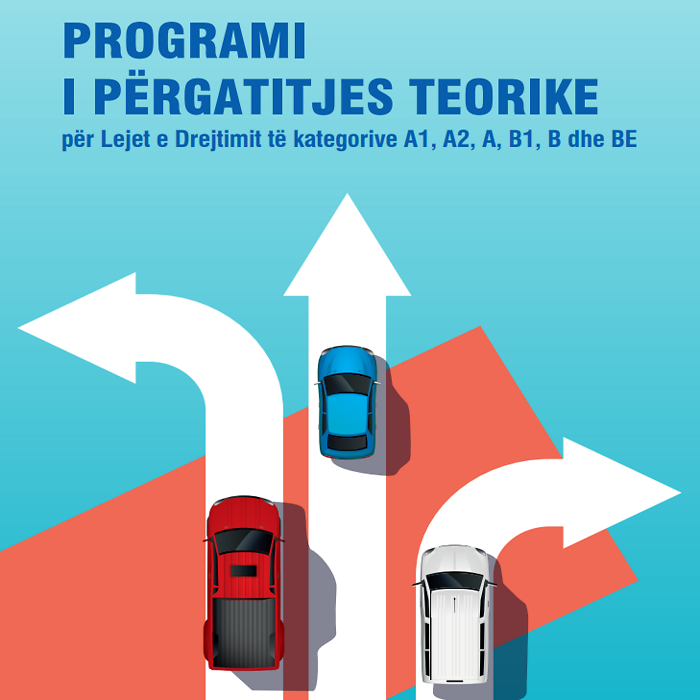 PROGRAMI
I PËRGATITJES TEORIKE
për Lejet e Drejtimit të kategorive A1, A2, A, B1, B dhe BE